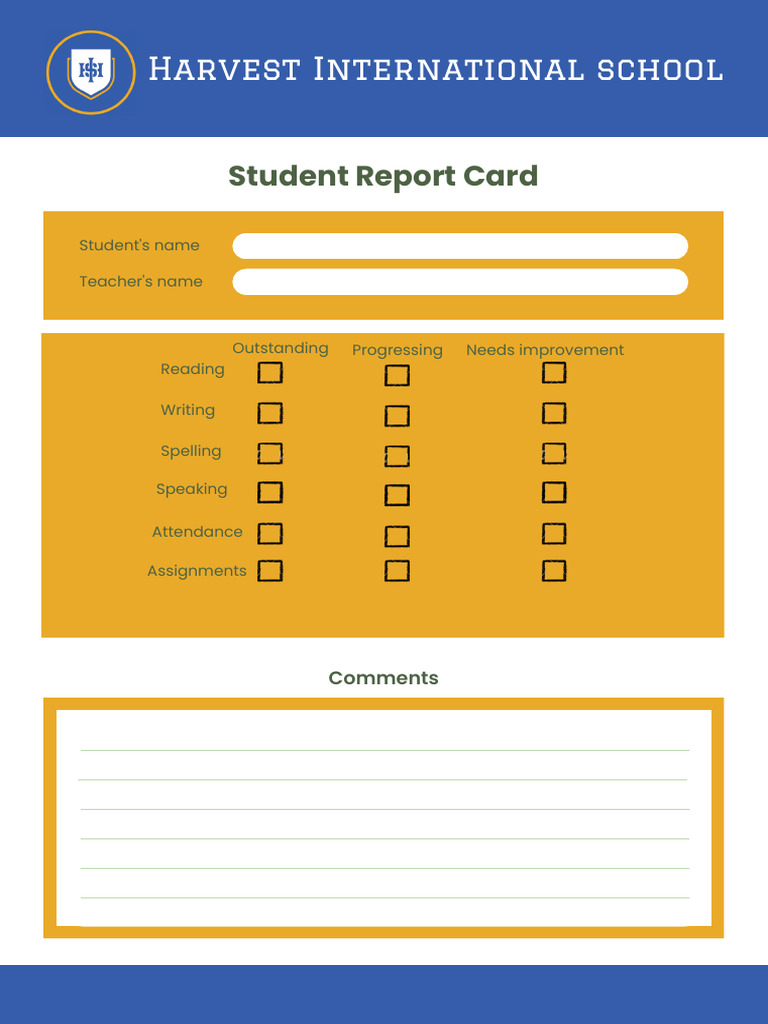 HIS

Harvest International school

Student Report Card

Student's name

Teacher's name

| | Outstanding | Progressing | Needs improvement |
|---|---|---|---|
| Reading | ☐ | ☐ | ☐ |
| Writing | ☐ | ☐ | ☐ |
| Spelling | ☐ | ☐ | ☐ |
| Speaking | ☐ | ☐ | ☐ |
| Attendance | ☐ | ☐ | ☐ |
| Assignments | ☐ | ☐ | ☐ |

Comments